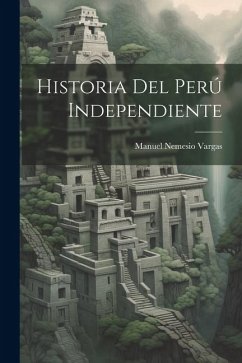 Historia Del Perú Independiente

Manuel Nemesio Vargas